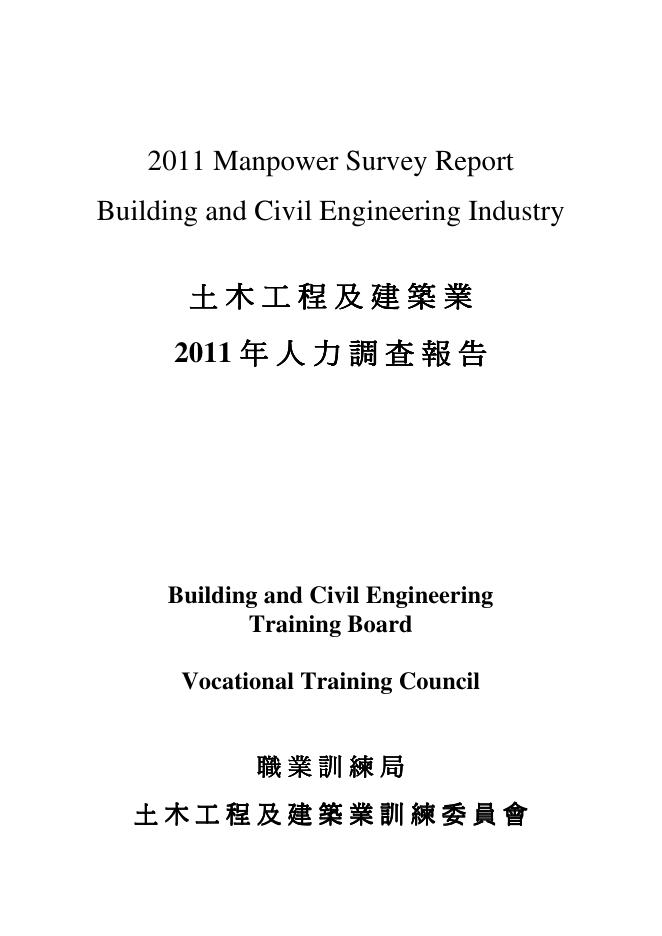 2011 Manpower Survey Report
Building and Civil Engineering Industry

土木工程及建築業
2011 年人力調查報告

Building and Civil Engineering Training Board

Vocational Training Council

職業訓練局
土木工程及建築業訓練委員會